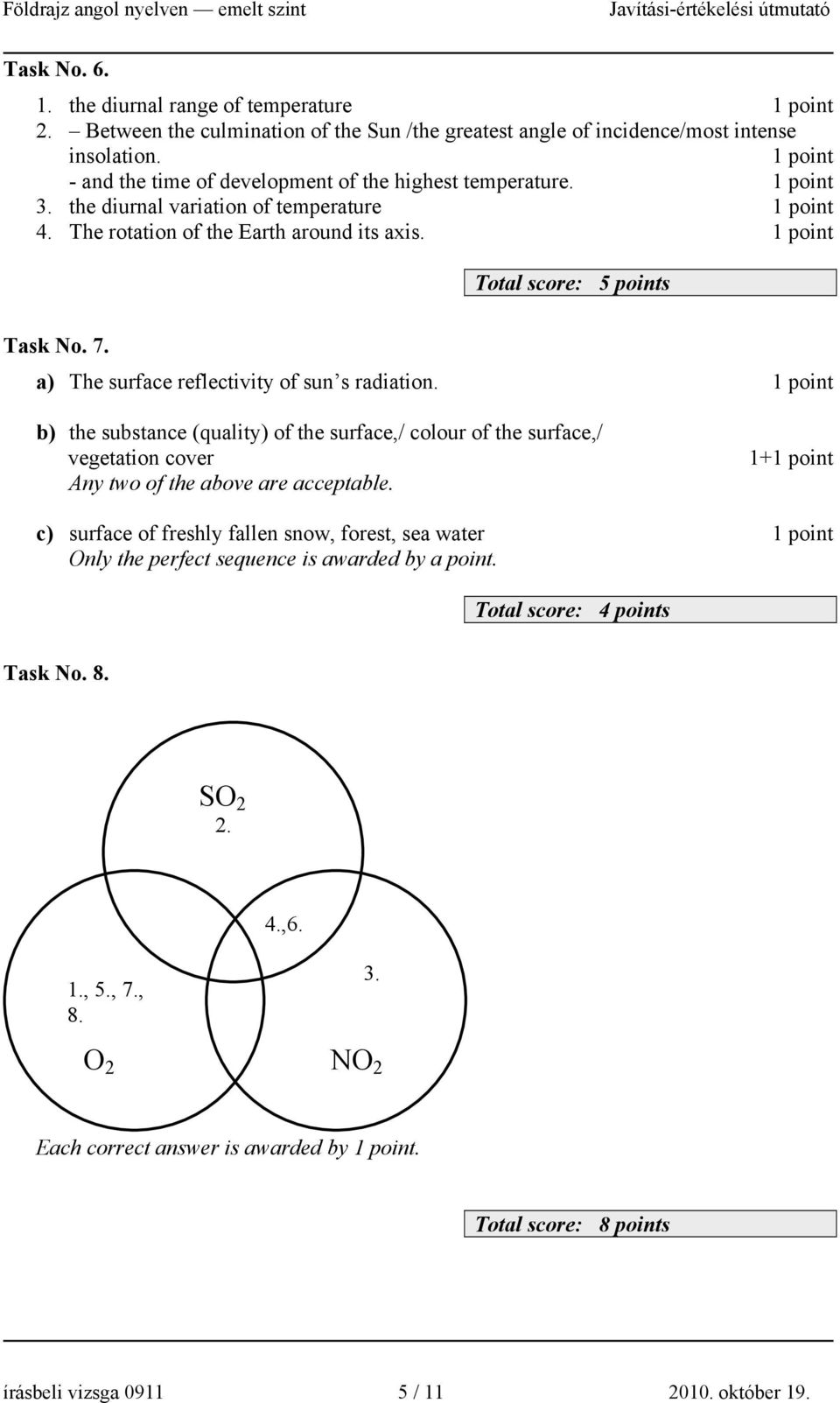 Földrajz angol nyelven — emelt szint Javítási-értékelési útmutató

Task No. 6.

1. the diurnal range of temperature 1 point
2. – Between the culmination of the Sun /the greatest angle of incidence/most intense insolation. 1 point
- and the time of development of the highest temperature. 1 point
3. the diurnal variation of temperature 1 point
4. The rotation of the Earth around its axis. 1 point

Total score: 5 points

Task No. 7.

a) The surface reflectivity of sun’s radiation. 1 point

b) the substance (quality) of the surface,/ colour of the surface,/ vegetation cover 1+1 point
Any two of the above are acceptable.

c) surface of freshly fallen snow, forest, sea water 1 point
Only the perfect sequence is awarded by a point.

Total score: 4 points

Task No. 8.

$SO_2$
2.

4.,6.

1., 5., 7., 8.

3.

$O_2$

$NO_2$

Each correct answer is awarded by 1 point.

Total score: 8 points

írásbeli vizsga 0911 5 / 11 2010. október 19.